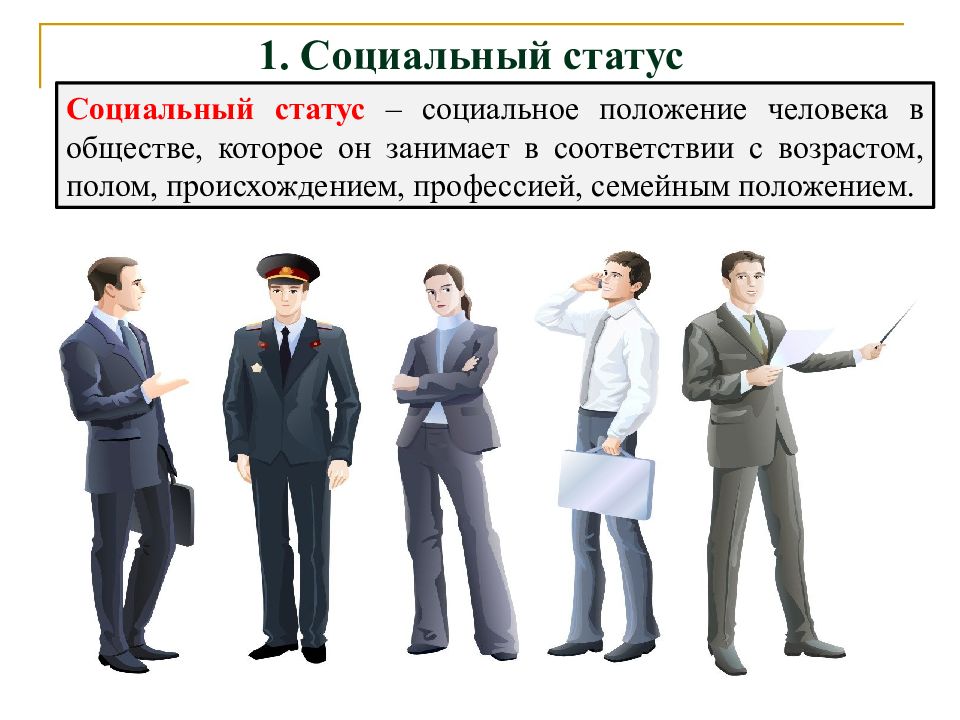 1. Социальный статус

Социальный статус – социальное положение человека в обществе, которое он занимает в соответствии с возрастом, полом, происхождением, профессией, семейным положением.